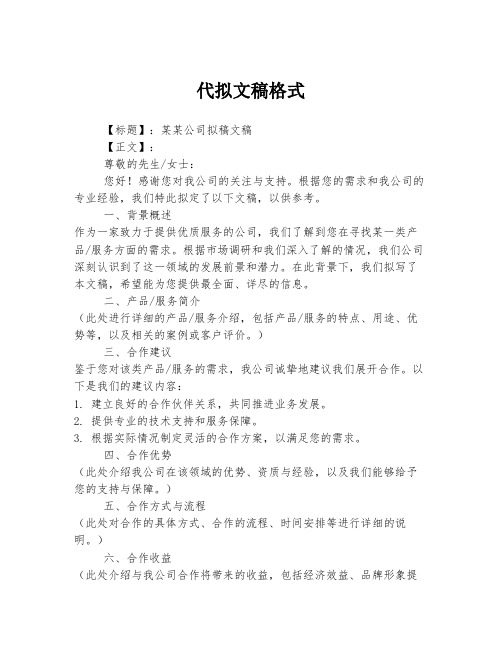 代拟文稿格式

【标题】：某某公司拟稿文稿

【正文】：

尊敬的先生/女士：

您好！感谢您对我公司的关注与支持。根据您的需求和我公司的专业经验，我们特此拟定了以下文稿，以供参考。

一、背景概述

作为一家致力于提供优质服务的公司，我们了解到您在寻找某一类产品/服务方面的需求。根据市场调研和我们深入了解的情况，我们公司深刻认识到了这一领域的发展前景和潜力。在此背景下，我们拟写了本文稿，希望能为您提供最全面、详尽的信息。

二、产品/服务简介

（此处进行详细的产品/服务介绍，包括产品/服务的特点、用途、优势等，以及相关的案例或客户评价。）

三、合作建议

鉴于您对该类产品/服务的需求，我公司诚挚地建议我们展开合作。以下是我们的建议内容：

1. 建立良好的合作伙伴关系，共同推进业务发展。

2. 提供专业的技术支持和服务保障。

3. 根据实际情况制定灵活的合作方案，以满足您的需求。

四、合作优势

（此处介绍我公司在该领域的优势、资质与经验，以及我们能够给予您的支持与保障。）

五、合作方式与流程

（此处对合作的具体方式、合作的流程、时间安排等进行详细的说明。）

六、合作收益

（此处介绍与我公司合作将带来的收益，包括经济效益、品牌形象提